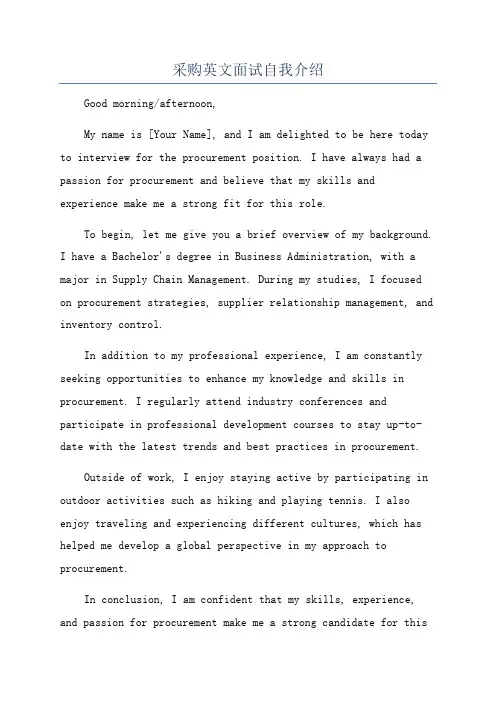 采购英文面试自我介绍

Good morning/afternoon,

My name is [Your Name], and I am delighted to be here today to interview for the procurement position. I have always had a passion for procurement and believe that my skills and experience make me a strong fit for this role.

To begin, let me give you a brief overview of my background. I have a Bachelor's degree in Business Administration, with a major in Supply Chain Management. During my studies, I focused on procurement strategies, supplier relationship management, and inventory control.

In addition to my professional experience, I am constantly seeking opportunities to enhance my knowledge and skills in procurement. I regularly attend industry conferences and participate in professional development courses to stay up-to-date with the latest trends and best practices in procurement.

Outside of work, I enjoy staying active by participating in outdoor activities such as hiking and playing tennis. I also enjoy traveling and experiencing different cultures, which has helped me develop a global perspective in my approach to procurement.

In conclusion, I am confident that my skills, experience, and passion for procurement make me a strong candidate for this